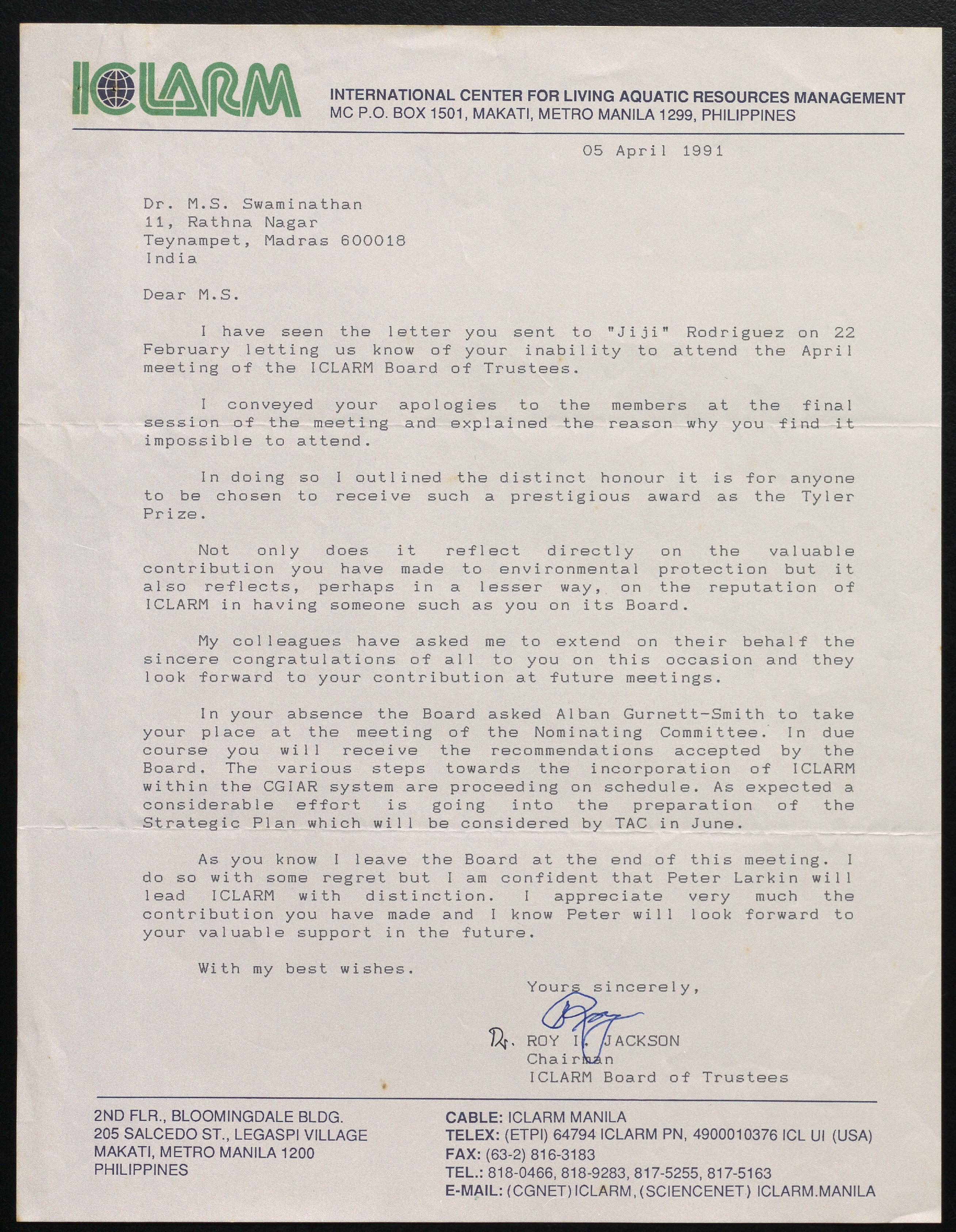 ICLARM

INTERNATIONAL CENTER FOR LIVING AQUATIC RESOURCES MANAGEMENT
MC P.O. BOX 1501, MAKATI, METRO MANILA 1299, PHILIPPINES

05 April 1991

Dr. M.S. Swaminathan
11, Rathna Nagar
Teynampet, Madras 600018
India

Dear M.S.

I have seen the letter you sent to "Jiji" Rodriguez on 22 February letting us know of your inability to attend the April meeting of the ICLARM Board of Trustees.

I conveyed your apologies to the members at the final session of the meeting and explained the reason why you find it impossible to attend.

In doing so I outlined the distinct honour it is for anyone to be chosen to receive such a prestigious award as the Tyler Prize.

Not only does it reflect directly on the valuable contribution you have made to environmental protection but it also reflects, perhaps in a lesser way, on the reputation of ICLARM in having someone such as you on its Board.

My colleagues have asked me to extend on their behalf the sincere congratulations of all to you on this occasion and they look forward to your contribution at future meetings.

In your absence the Board asked Alban Gurnett-Smith to take your place at the meeting of the Nominating Committee. In due course you will receive the recommendations accepted by the Board. The various steps towards the incorporation of ICLARM within the CGIAR system are proceeding on schedule. As expected a considerable effort is going into the preparation of the Strategic Plan which will be considered by TAC in June.

As you know I leave the Board at the end of this meeting. I do so with some regret but I am confident that Peter Larkin will lead ICLARM with distinction. I appreciate very much the contribution you have made and I know Peter will look forward to your valuable support in the future.

With my best wishes.

Yours sincerely,

Roy

Dr. ROY I. JACKSON
Chairman
ICLARM Board of Trustees

2ND FLR., BLOOMINGDALE BLDG.
205 SALCEDO ST., LEGASPI VILLAGE
MAKATI, METRO MANILA 1200
PHILIPPINES

CABLE: ICLARM MANILA
TELEX: (ETPI) 64794 ICLARM PN, 4900010376 ICL UI (USA)
FAX: (63-2) 816-3183
TEL.: 818-0466, 818-9283, 817-5255, 817-5163
E-MAIL: (CGNET) ICLARM, (SCIENCENET) ICLARM.MANILA